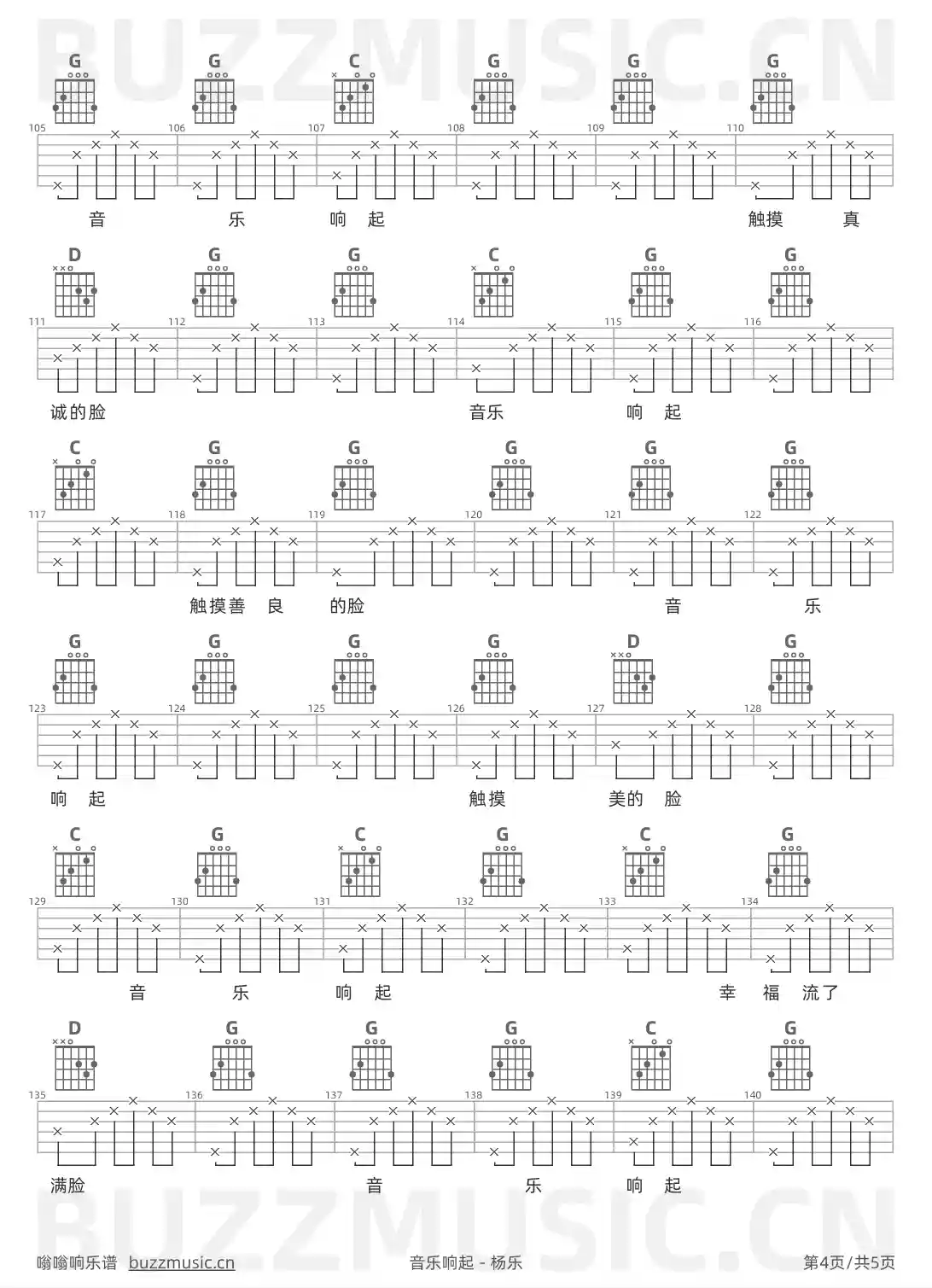 G G C G G G

105 106 107 108 109 110

音 乐 响 起 触摸 真

D G G C G G

111 112 113 114 115 116

诚的脸 音乐 响 起

C G G G G G

117 118 119 120 121 122

触摸善 良 的脸 音 乐

G G G G D G

123 124 125 126 127 128

响 起 触摸 美的 脸

C G C G C G

129 130 131 132 133 134

音 乐 响 起 幸 福 流了

D G G G C G

135 136 137 138 139 140

满脸 音 乐 响 起

嗡嗡响乐谱 buzzmusic.cn 音乐响起 - 杨乐 第4页/共5页

BUZZMUSIC.CN